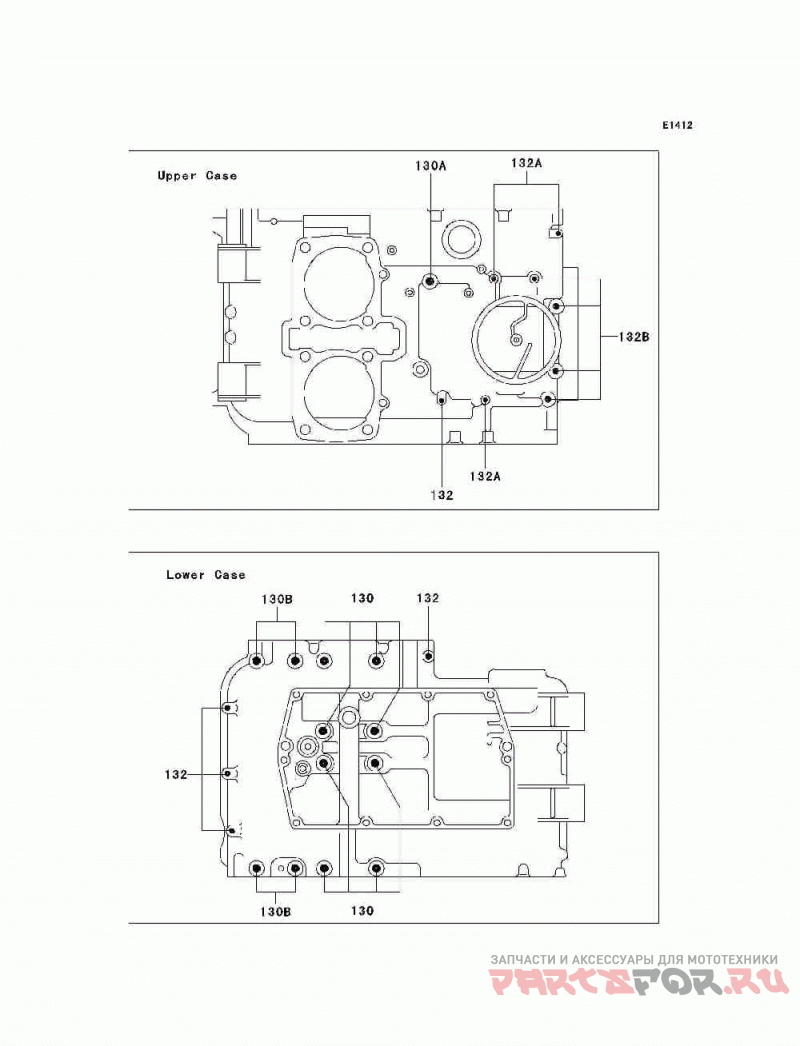 E1412

Upper Case

130A
132A
132B
132
132A

Lower Case

130B
130
132
132
130B
130

ЗАПЧАСТИ И АКСЕССУАРЫ ДЛЯ МОТОТЕХНИКИ
PARTSFOR.RU